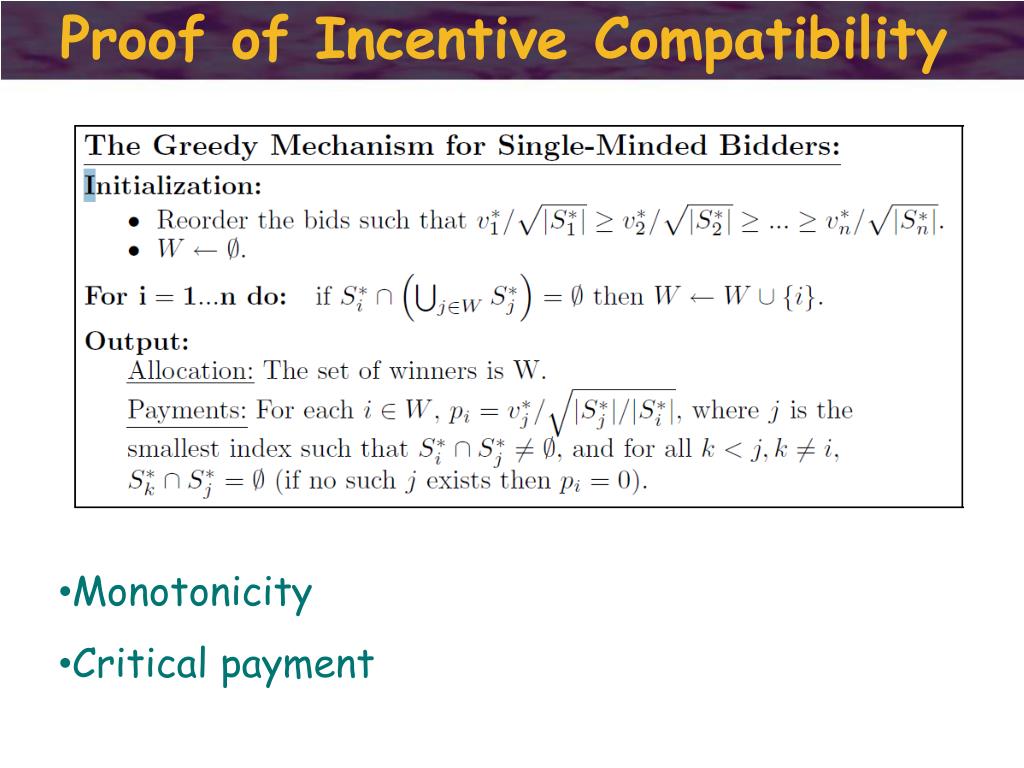 Proof of Incentive Compatibility

The Greedy Mechanism for Single-Minded Bidders:
Initialization:
• Reorder the bids such that $v_1^*/\sqrt{|S_1^*|} \geq v_2^*/\sqrt{|S_2^*|} \geq ... \geq v_n^*/\sqrt{|S_n^*|}$.
• $W \leftarrow \emptyset$.

For i = 1...n do: if $S_i^* \cap \left(\bigcup_{j \in W} S_j^*\right) = \emptyset$ then $W \leftarrow W \cup \{i\}$.

Output:
Allocation: The set of winners is W.
Payments: For each $i \in W$, $p_i = v_j^*/\sqrt{|S_j^*|/|S_i^*|}$, where $j$ is the smallest index such that $S_i^* \cap S_j^* \neq \emptyset$, and for all $k < j, k \neq i$, $S_k^* \cap S_j^* = \emptyset$ (if no such $j$ exists then $p_i = 0$).

•Monotonicity
•Critical payment